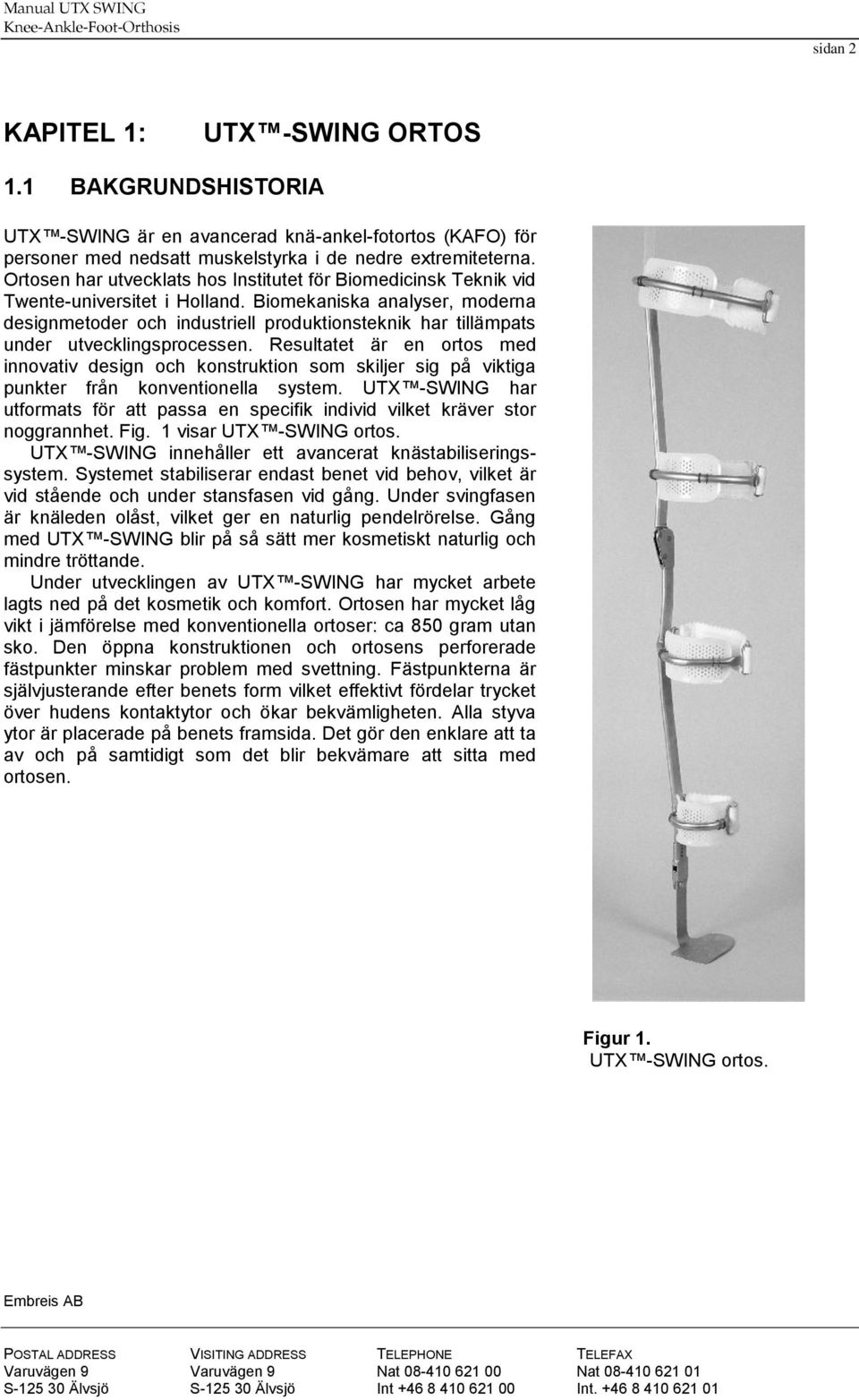 Manual UTX SWING
Knee-Ankle-Foot-Orthosis

sidan 2

KAPITEL 1: UTX™-SWING ORTOS

1.1 BAKGRUNDSHISTORIA

UTX™-SWING är en avancerad knä-ankel-fotortos (KAFO) för personer med nedsatt muskelstyrka i de nedre extremiteterna. Ortosen har utvecklats hos Institutet för Biomedicinsk Teknik vid Twente-universitet i Holland. Biomekaniska analyser, moderna designmetoder och industriell produktionsteknik har tillämpats under utvecklingsprocessen. Resultatet är en ortos med innovativ design och konstruktion som skiljer sig på viktiga punkter från konventionella system. UTX™-SWING har utformats för att passa en specifik individ vilket kräver stor noggrannhet. Fig. 1 visar UTX™-SWING ortos.

UTX™-SWING innehåller ett avancerat knästabiliseringssystem. Systemet stabiliserar endast benet vid behov, vilket är vid stående och under stansfasen vid gång. Under svingfasen är knäleden olåst, vilket ger en naturlig pendelrörelse. Gång med UTX™-SWING blir på så sätt mer kosmetiskt naturlig och mindre tröttande.

Under utvecklingen av UTX™-SWING har mycket arbete lagts ned på det kosmetik och komfort. Ortosen har mycket låg vikt i jämförelse med konventionella ortoser: ca 850 gram utan sko. Den öppna konstruktionen och ortosens perforerade fästpunkter minskar problem med svettning. Fästpunkterna är självjusterande efter benets form vilket effektivt fördelar trycket över hudens kontaktytor och ökar bekvämligheten. Alla styva ytor är placerade på benets framsida. Det gör den enklare att ta av och på samtidigt som det blir bekvämare att sitta med ortosen.

Figur 1.
UTX™-SWING ortos.

Embreis AB

| POSTAL ADDRESS | VISITING ADDRESS | TELEPHONE | TELEFAX |
|---|---|---|---|
| Varuvägen 9 | Varuvägen 9 | Nat 08-410 621 00 | Nat 08-410 621 01 |
| S-125 30 Älvsjö | S-125 30 Älvsjö | Int +46 8 410 621 00 | Int. +46 8 410 621 01 |